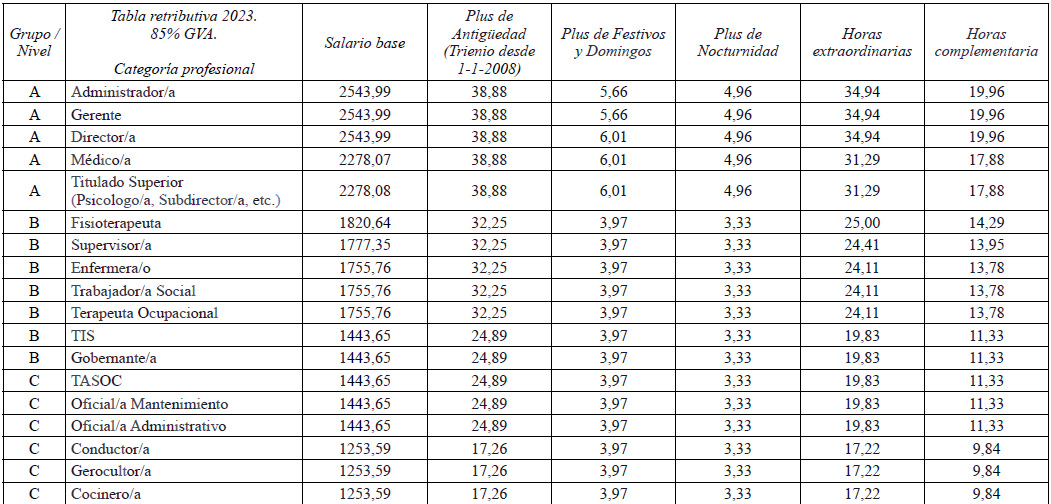 | Grupo / Nivel | Tabla retributiva 2023. 85% GVA. Categoría profesional | Salario base | Plus de Antigüedad (Trienio desde 1-1-2008) | Plus de Festivos y Domingos | Plus de Nocturnidad | Horas extraordinarias | Horas complementaria |
|---|---|---|---|---|---|---|---|
| A | Administrador/a | 2543,99 | 38,88 | 5,66 | 4,96 | 34,94 | 19,96 |
| A | Gerente | 2543,99 | 38,88 | 5,66 | 4,96 | 34,94 | 19,96 |
| A | Director/a | 2543,99 | 38,88 | 6,01 | 4,96 | 34,94 | 19,96 |
| A | Médico/a | 2278,07 | 38,88 | 6,01 | 4,96 | 31,29 | 17,88 |
| A | Titulado Superior (Psicologo/a, Subdirector/a, etc.) | 2278,08 | 38,88 | 6,01 | 4,96 | 31,29 | 17,88 |
| B | Fisioterapeuta | 1820,64 | 32,25 | 3,97 | 3,33 | 25,00 | 14,29 |
| B | Supervisor/a | 1777,35 | 32,25 | 3,97 | 3,33 | 24,41 | 13,95 |
| B | Enfermera/o | 1755,76 | 32,25 | 3,97 | 3,33 | 24,11 | 13,78 |
| B | Trabajador/a Social | 1755,76 | 32,25 | 3,97 | 3,33 | 24,11 | 13,78 |
| B | Terapeuta Ocupacional | 1755,76 | 32,25 | 3,97 | 3,33 | 24,11 | 13,78 |
| B | TIS | 1443,65 | 24,89 | 3,97 | 3,33 | 19,83 | 11,33 |
| B | Gobernante/a | 1443,65 | 24,89 | 3,97 | 3,33 | 19,83 | 11,33 |
| C | TASOC | 1443,65 | 24,89 | 3,97 | 3,33 | 19,83 | 11,33 |
| C | Oficial/a Mantenimiento | 1443,65 | 24,89 | 3,97 | 3,33 | 19,83 | 11,33 |
| C | Oficial/a Administrativo | 1443,65 | 24,89 | 3,97 | 3,33 | 19,83 | 11,33 |
| C | Conductor/a | 1253,59 | 17,26 | 3,97 | 3,33 | 17,22 | 9,84 |
| C | Gerocultor/a | 1253,59 | 17,26 | 3,97 | 3,33 | 17,22 | 9,84 |
| C | Cocinero/a | 1253,59 | 17,26 | 3,97 | 3,33 | 17,22 | 9,84 |